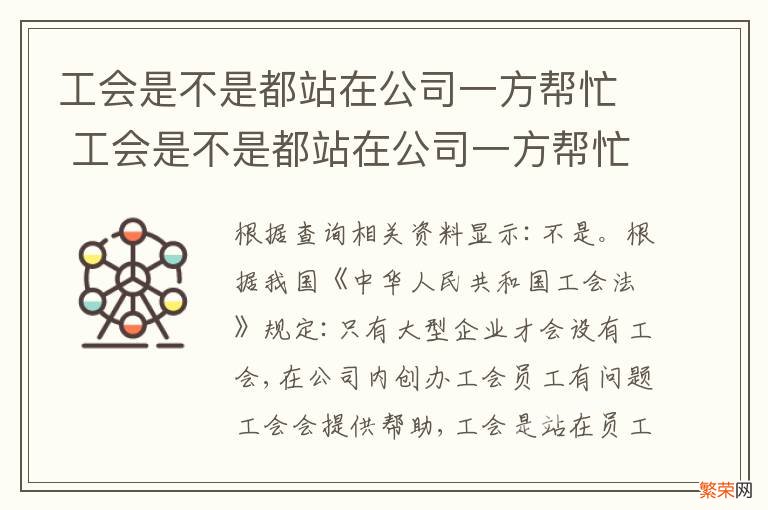 工会是不是都站在公司一方帮忙 工会是不是都站在公司一方帮忙

根据查询相关资料显示：不是。根据我国《中华人民共和国工会法》规定：只有大型企业才会设有工会，在公司内创办工会员工有问题工会会提供帮助，工会是站在员工

繁荣网